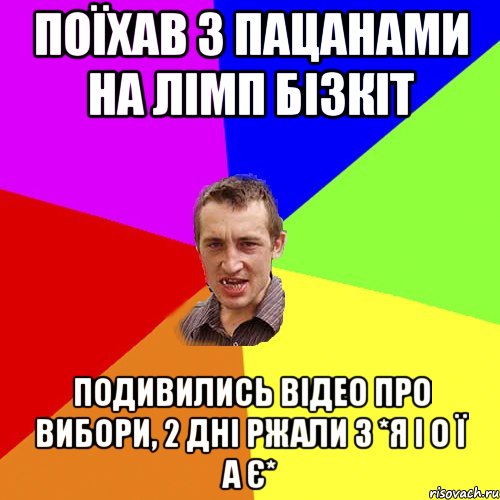 ПОЇХАВ З ПАЦАНАМИ НА ЛІМП БІЗКІТ

ПОДИВИЛИСЬ ВІДЕО ПРО ВИБОРИ, 2 ДНІ РЖАЛИ З *Я І О Ї А Є*

risovach.ru